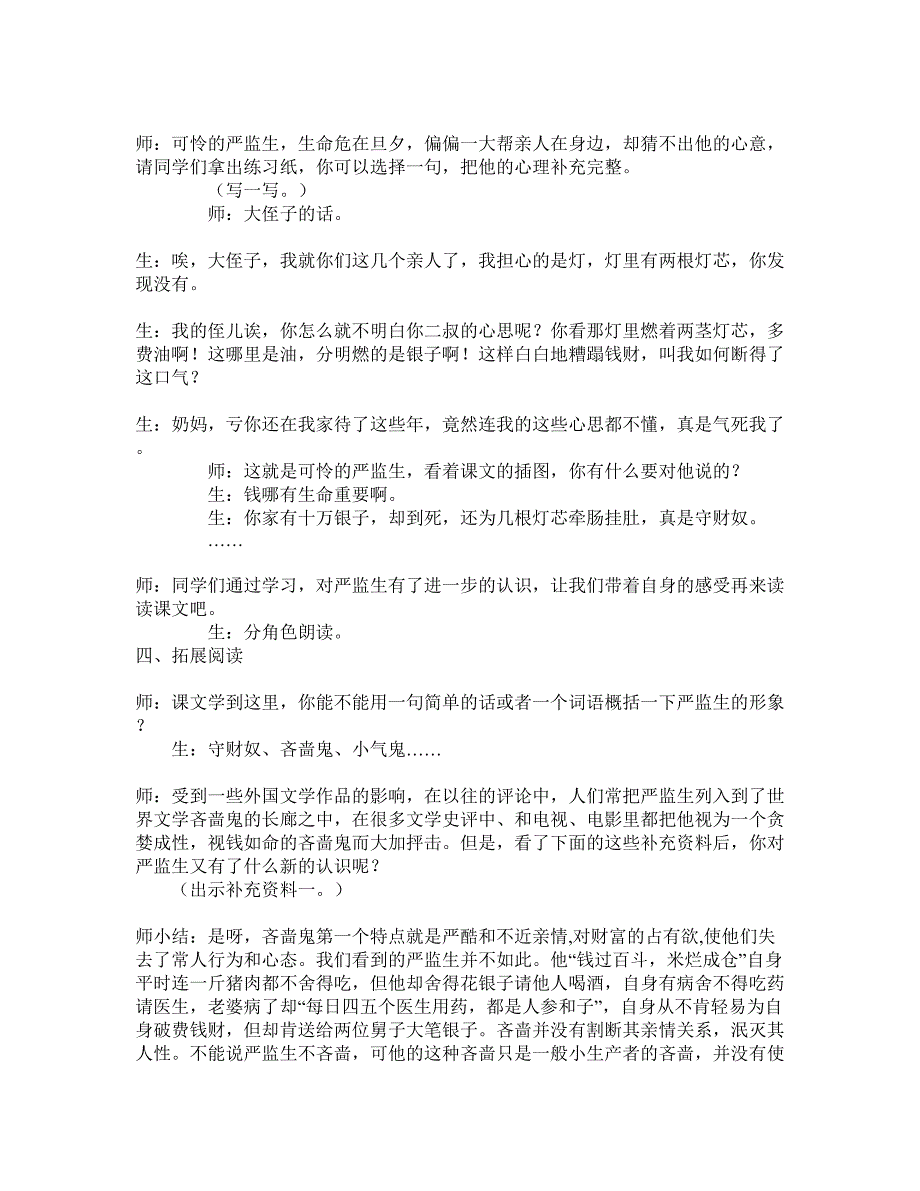 师：可怜的严监生，生命危在旦夕，偏偏一大帮亲人在身边，却猜不出他的心意，请同学们拿出练习纸，你可以选择一句，把他的心理补充完整。

（写一写。）

师：大侄子的话。

生：唉，大侄子，我就你们这几个亲人了，我担心的是灯，灯里有两根灯芯，你发现没有。

生：我的侄儿诶，你怎么就不明白你二叔的心思呢？你看那灯里燃着两茎灯芯，多费油啊！这哪里是油，分明燃的是银子啊！这样白白地糟蹋钱财，叫我如何断得了这口气？

生：奶妈，亏你还在我家待了这些年，竟然连我的这些心思都不懂，真是气死我了。

师：这就是可怜的严监生，看着课文的插图，你有什么要对他说的？

生：钱哪有生命重要啊。

生：你家有十万银子，却到死，还为几根灯芯牵肠挂肚，真是守财奴。

……

师：同学们通过学习，对严监生有了进一步的认识，让我们带着自身的感受再来读读课文吧。

生：分角色朗读。

四、拓展阅读

师：课文学到这里，你能不能用一句简单的话或者一个词语概括一下严监生的形象？

生：守财奴、吝啬鬼、小气鬼……

师：受到一些外国文学作品的影响，在以往的评论中，人们常把严监生列入到了世界文学吝啬鬼的长廊之中，在很多文学史评中、和电视、电影里都把他视为一个贪婪成性，视钱如命的吝啬鬼而大加抨击。但是，看了下面的这些补充资料后，你对严监生又有了什么新的认识呢？

（出示补充资料一。）

师小结：是呀，吝啬鬼第一个特点就是严酷和不近亲情,对财富的占有欲,使他们失去了常人行为和心态。我们看到的严监生并不如此。他“钱过百斗，米烂成仓”自身平时连一斤猪肉都不舍得吃，但他却舍得花银子请他人喝酒，自身有病舍不得吃药请医生，老婆病了却“每日四五个医生用药，都是人参和子”，自身从不肯轻易为自身破费钱财，但却肯送给两位舅子大笔银子。吝啬并没有割断其亲情关系，泯灭其人性。不能说严监生不吝啬，可他的这种吝啬只是一般小生产者的吝啬，并没有使